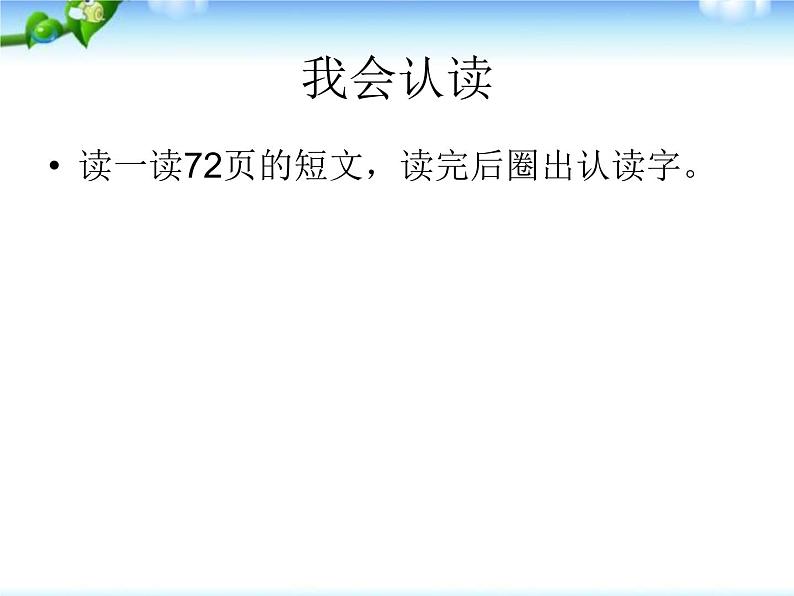 我会认读

• 读一读72页的短文，读完后圈出认读字。